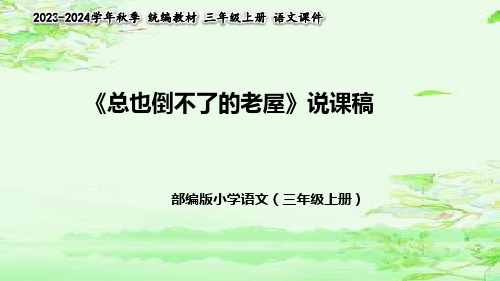 2023-2024学年秋季 统编教材 三年级上册 语文课件

《总也倒不了的老屋》说课稿

部编版小学语文（三年级上册）